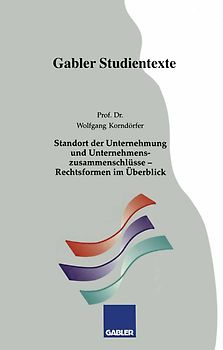 Gabler Studientexte

Prof. Dr.
Wolfgang Korndörfer

Standort der Unternehmung und Unternehmenszusammenschlüsse – Rechtsformen im Überblick

GABLER